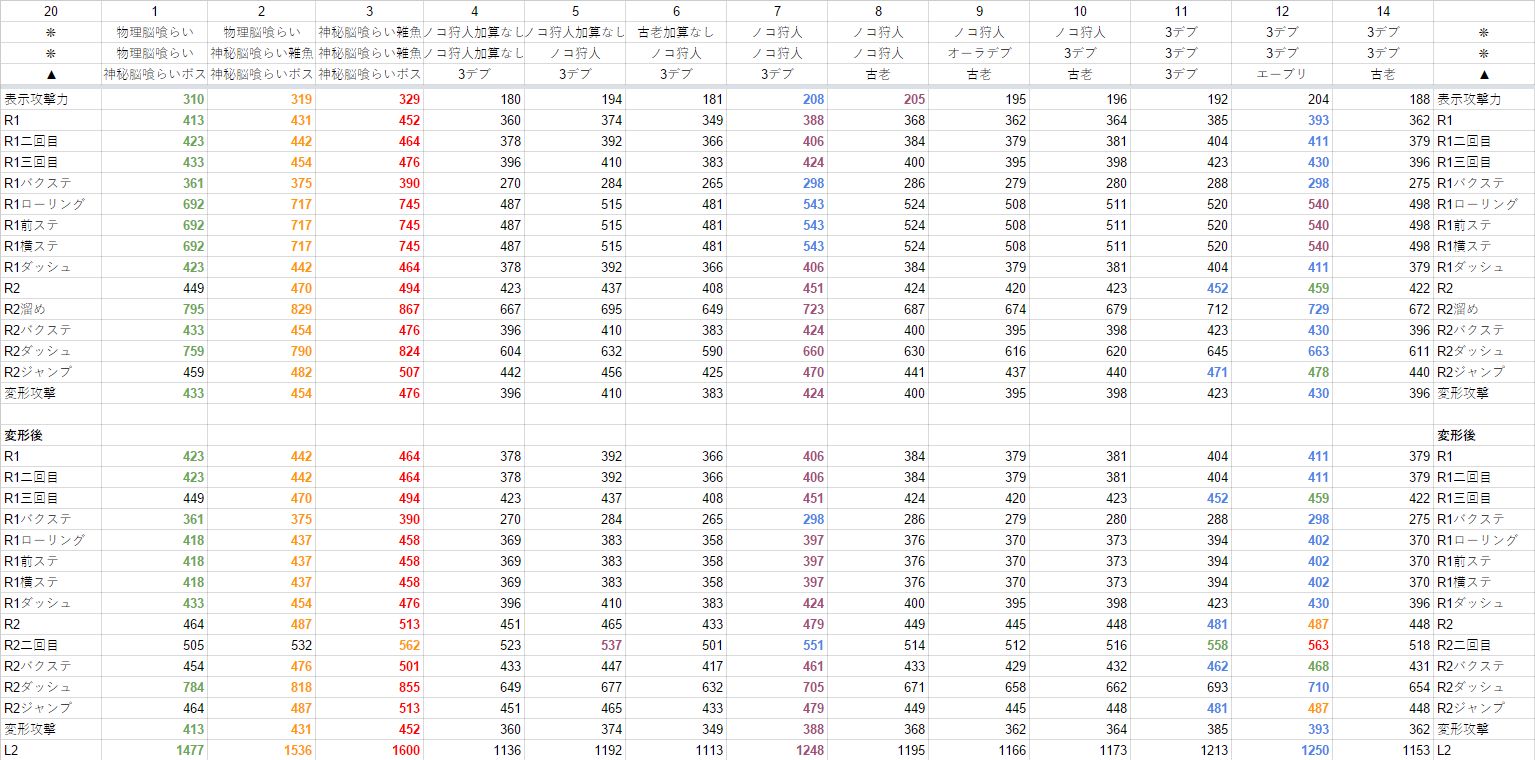 | 20 | 1 | 2 | 3 | 4 | 5 | 6 | 7 | 8 | 9 | 10 | 11 | 12 | 14 | |
|---|---|---|---|---|---|---|---|---|---|---|---|---|---|---|
| ❋ | 物理脳喰らい | 物理脳喰らい | 神秘脳喰らい雑魚 | ノコ狩人加算なし | ノコ狩人加算なし | 古老加算なし | ノコ狩人 | ノコ狩人 | ノコ狩人 | ノコ狩人 | 3デブ | 3デブ | 3デブ | ❋ |
| ❋ | 物理脳喰らい | 神秘脳喰らい雑魚 | 神秘脳喰らい雑魚 | ノコ狩人加算なし | ノコ狩人 | ノコ狩人 | ノコ狩人 | ノコ狩人 | オーラデブ | 3デブ | 3デブ | 3デブ | 3デブ | ❋ |
| ▲ | 神秘脳喰らいボス | 神秘脳喰らいボス | 神秘脳喰らいボス | 3デブ | 3デブ | 3デブ | 3デブ | 古老 | 古老 | 古老 | 3デブ | エーブリ | 古老 | ▲ |
| 表示攻撃力 | 310 | 319 | 329 | 180 | 194 | 181 | 208 | 205 | 195 | 196 | 192 | 204 | 188 | 表示攻撃力 |
| R1 | 413 | 431 | 452 | 360 | 374 | 349 | 388 | 368 | 362 | 364 | 385 | 393 | 362 | R1 |
| R1二回目 | 423 | 442 | 464 | 378 | 392 | 366 | 406 | 384 | 379 | 381 | 404 | 411 | 379 | R1二回目 |
| R1三回目 | 433 | 454 | 476 | 396 | 410 | 383 | 424 | 400 | 395 | 398 | 423 | 430 | 396 | R1三回目 |
| R1バクステ | 361 | 375 | 390 | 270 | 284 | 265 | 298 | 286 | 279 | 280 | 288 | 298 | 275 | R1バクステ |
| R1ローリング | 692 | 717 | 745 | 487 | 515 | 481 | 543 | 524 | 508 | 511 | 520 | 540 | 498 | R1ローリング |
| R1前ステ | 692 | 717 | 745 | 487 | 515 | 481 | 543 | 524 | 508 | 511 | 520 | 540 | 498 | R1前ステ |
| R1横ステ | 692 | 717 | 745 | 487 | 515 | 481 | 543 | 524 | 508 | 511 | 520 | 540 | 498 | R1横ステ |
| R1ダッシュ | 423 | 442 | 464 | 378 | 392 | 366 | 406 | 384 | 379 | 381 | 404 | 411 | 379 | R1ダッシュ |
| R2 | 449 | 470 | 494 | 423 | 437 | 408 | 451 | 424 | 420 | 423 | 452 | 459 | 422 | R2 |
| R2溜め | 795 | 829 | 867 | 667 | 695 | 649 | 723 | 687 | 674 | 679 | 712 | 729 | 672 | R2溜め |
| R2バクステ | 433 | 454 | 476 | 396 | 410 | 383 | 424 | 400 | 395 | 398 | 423 | 430 | 396 | R2バクステ |
| R2ダッシュ | 759 | 790 | 824 | 604 | 632 | 590 | 660 | 630 | 616 | 620 | 645 | 663 | 611 | R2ダッシュ |
| R2ジャンプ | 459 | 482 | 507 | 442 | 456 | 425 | 470 | 441 | 437 | 440 | 471 | 478 | 440 | R2ジャンプ |
| 変形攻撃 | 433 | 454 | 476 | 396 | 410 | 383 | 424 | 400 | 395 | 398 | 423 | 430 | 396 | 変形攻撃 |
| | | | | | | | | | | | | | | |
| 変形後 | | | | | | | | | | | | | | 変形後 |
| R1 | 423 | 442 | 464 | 378 | 392 | 366 | 406 | 384 | 379 | 381 | 404 | 411 | 379 | R1 |
| R1二回目 | 423 | 442 | 464 | 378 | 392 | 366 | 406 | 384 | 379 | 381 | 404 | 411 | 379 | R1二回目 |
| R1三回目 | 449 | 470 | 494 | 423 | 437 | 408 | 451 | 424 | 420 | 423 | 452 | 459 | 422 | R1三回目 |
| R1バクステ | 361 | 375 | 390 | 270 | 284 | 265 | 298 | 286 | 279 | 280 | 288 | 298 | 275 | R1バクステ |
| R1ローリング | 418 | 437 | 458 | 369 | 383 | 358 | 397 | 376 | 370 | 373 | 394 | 402 | 370 | R1ローリング |
| R1前ステ | 418 | 437 | 458 | 369 | 383 | 358 | 397 | 376 | 370 | 373 | 394 | 402 | 370 | R1前ステ |
| R1横ステ | 418 | 437 | 458 | 369 | 383 | 358 | 397 | 376 | 370 | 373 | 394 | 402 | 370 | R1横ステ |
| R1ダッシュ | 433 | 454 | 476 | 396 | 410 | 383 | 424 | 400 | 395 | 398 | 423 | 430 | 396 | R1ダッシュ |
| R2 | 464 | 487 | 513 | 451 | 465 | 433 | 479 | 449 | 445 | 448 | 481 | 487 | 448 | R2 |
| R2二回目 | 505 | 532 | 562 | 523 | 537 | 501 | 551 | 514 | 512 | 516 | 558 | 563 | 518 | R2二回目 |
| R2バクステ | 454 | 476 | 501 | 433 | 447 | 417 | 461 | 433 | 429 | 432 | 462 | 468 | 431 | R2バクステ |
| R2ダッシュ | 784 | 818 | 855 | 649 | 677 | 632 | 705 | 671 | 658 | 662 | 693 | 710 | 654 | R2ダッシュ |
| R2ジャンプ | 464 | 487 | 513 | 451 | 465 | 433 | 479 | 449 | 445 | 448 | 481 | 487 | 448 | R2ジャンプ |
| 変形攻撃 | 413 | 431 | 452 | 360 | 374 | 349 | 388 | 368 | 362 | 364 | 385 | 393 | 362 | 変形攻撃 |
| L2 | 1477 | 1536 | 1600 | 1136 | 1192 | 1113 | 1248 | 1195 | 1166 | 1173 | 1213 | 1250 | 1153 | L2 |